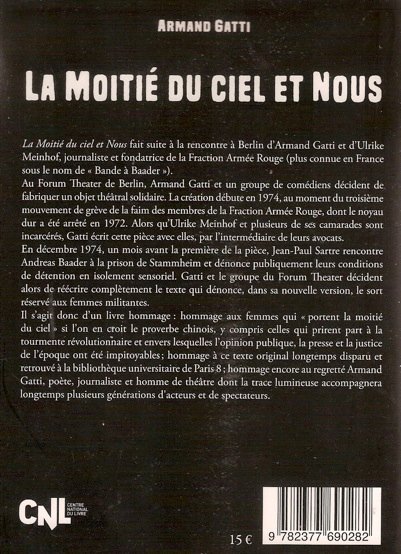 ARMAND GATTI

LA MOITIÉ DU CIEL ET NOUS

La Moitié du ciel et Nous fait suite à la rencontre à Berlin d'Armand Gatti et d'Ulrike Meinhof, journaliste et fondatrice de la Fraction Armée Rouge (plus connue en France sous le nom de « Bande à Baader »).
Au Forum Theater de Berlin, Armand Gatti et un groupe de comédiens décident de fabriquer un objet théâtral solidaire. La création débute en 1974, au moment du troisième mouvement de grève de la faim des membres de la Fraction Armée Rouge, dont le noyau dur a été arrêté en 1972. Alors qu'Ulrike Meinhof et plusieurs de ses camarades sont incarcérés, Gatti écrit cette pièce avec elles, par l'intermédiaire de leurs avocats.
En décembre 1974, un mois avant la première de la pièce, Jean-Paul Sartre rencontre Andreas Baader à la prison de Stammheim et dénonce publiquement leurs conditions de détention en isolement sensoriel. Gatti et le groupe du Forum Theater décident alors de réécrire complètement le texte qui dénonce, dans sa nouvelle version, le sort réservé aux femmes militantes.
Il s'agit donc d'un livre hommage : hommage aux femmes qui « portent la moitié du ciel » si l'on en croit le proverbe chinois, y compris celles qui prirent part à la tourmente révolutionnaire et envers lesquelles l'opinion publique, la presse et la justice de l'époque ont été impitoyables ; hommage à ce texte original longtemps disparu et retrouvé à la bibliothèque universitaire de Paris 8 ; hommage encore au regretté Armand Gatti, poète, journaliste et homme de théâtre dont la trace lumineuse accompagnera longtemps plusieurs générations d'acteurs et de spectateurs.

CNL CENTRE NATIONAL DU LIVRE

15 €

9 782377 690282